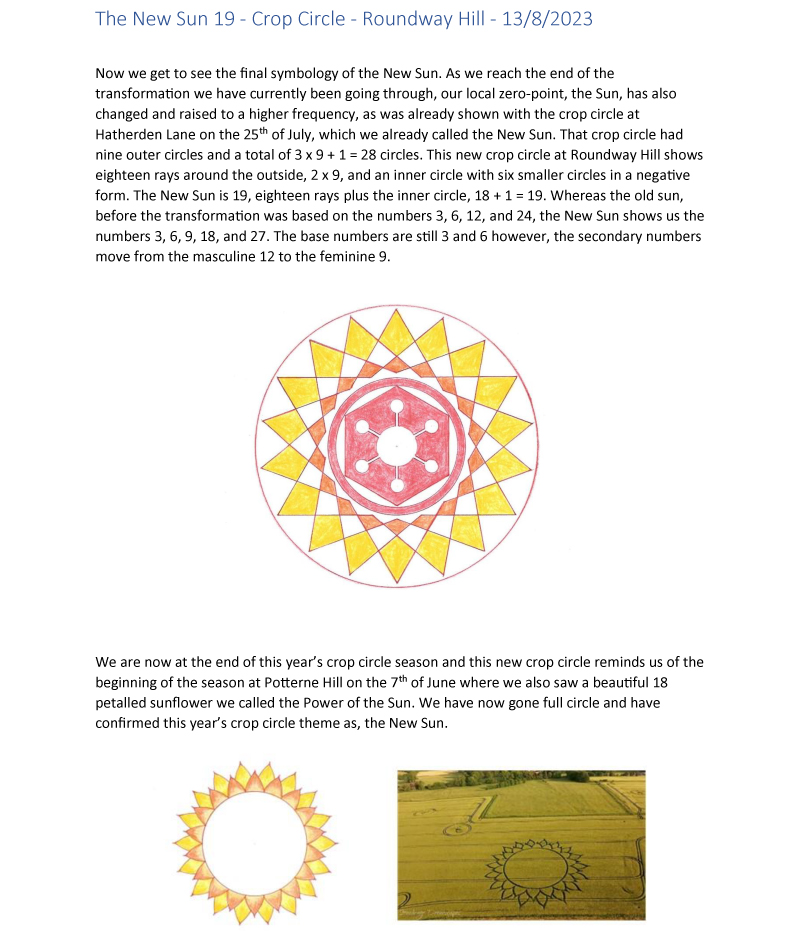 The New Sun 19 - Crop Circle - Roundway Hill - 13/8/2023

Now we get to see the final symbology of the New Sun. As we reach the end of the transformation we have currently been going through, our local zero-point, the Sun, has also changed and raised to a higher frequency, as was already shown with the crop circle at Hatherden Lane on the 25$^{th}$ of July, which we already called the New Sun. That crop circle had nine outer circles and a total of 3 x 9 + 1 = 28 circles. This new crop circle at Roundway Hill shows eighteen rays around the outside, 2 x 9, and an inner circle with six smaller circles in a negative form. The New Sun is 19, eighteen rays plus the inner circle, 18 + 1 = 19. Whereas the old sun, before the transformation was based on the numbers 3, 6, 12, and 24, the New Sun shows us the numbers 3, 6, 9, 18, and 27. The base numbers are still 3 and 6 however, the secondary numbers move from the masculine 12 to the feminine 9.

We are now at the end of this year's crop circle season and this new crop circle reminds us of the beginning of the season at Potterne Hill on the 7$^{th}$ of June where we also saw a beautiful 18 petalled sunflower we called the Power of the Sun. We have now gone full circle and have confirmed this year's crop circle theme as, the New Sun.